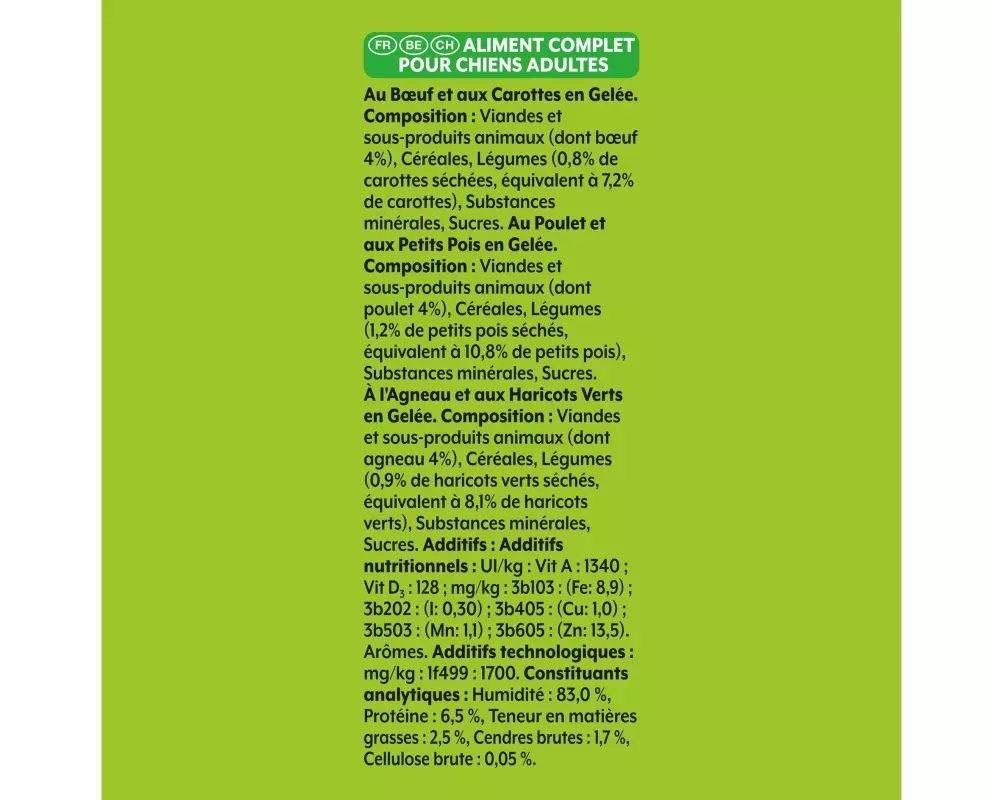 FR BE CH ALIMENT COMPLET POUR CHIENS ADULTES

Au Bœuf et aux Carottes en Gelée. Composition : Viandes et sous-produits animaux (dont bœuf 4%), Céréales, Légumes (0,8% de carottes séchées, équivalent à 7,2% de carottes), Substances minérales, Sucres. Au Poulet et aux Petits Pois en Gelée. Composition : Viandes et sous-produits animaux (dont poulet 4%), Céréales, Légumes (1,2% de petits pois séchés, équivalent à 10,8% de petits pois), Substances minérales, Sucres. À l'Agneau et aux Haricots Verts en Gelée. Composition : Viandes et sous-produits animaux (dont agneau 4%), Céréales, Légumes (0,9% de haricots verts séchés, équivalent à 8,1% de haricots verts), Substances minérales, Sucres. Additifs : Additifs nutritionnels : UI/kg : Vit A : 1340 ; Vit $D_3$ : 128 ; mg/kg : 3b103 : (Fe: 8,9) ; 3b202 : (I: 0,30) ; 3b405 : (Cu: 1,0) ; 3b503 : (Mn: 1,1) ; 3b605 : (Zn: 13,5). Arômes. Additifs technologiques : mg/kg : 1f499 : 1700. Constituants analytiques : Humidité : 83,0 %, Protéine : 6,5 %, Teneur en matières grasses : 2,5 %, Cendres brutes : 1,7 %, Cellulose brute : 0,05 %.